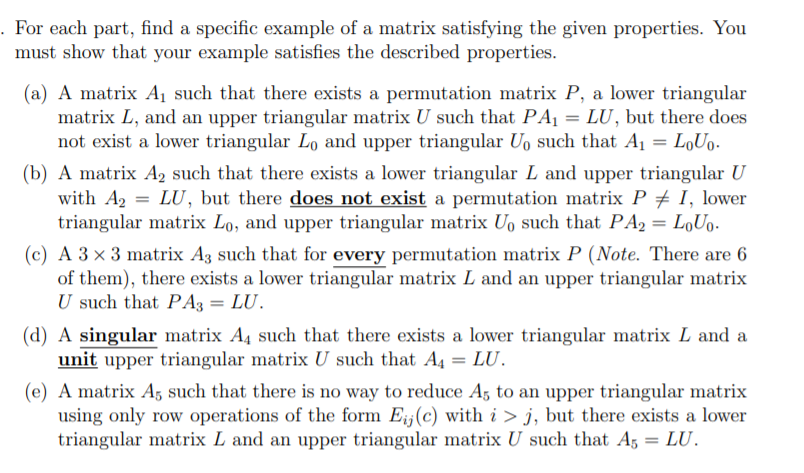 . For each part, find a specific example of a matrix satisfying the given properties. You must show that your example satisfies the described properties.

(a) A matrix $A_1$ such that there exists a permutation matrix $P$, a lower triangular matrix $L$, and an upper triangular matrix $U$ such that $PA_1 = LU$, but there does not exist a lower triangular $L_0$ and upper triangular $U_0$ such that $A_1 = L_0U_0$.

(b) A matrix $A_2$ such that there exists a lower triangular $L$ and upper triangular $U$ with $A_2 = LU$, but there does not exist a permutation matrix $P \neq I$, lower triangular matrix $L_0$, and upper triangular matrix $U_0$ such that $PA_2 = L_0U_0$.

(c) A $3 \times 3$ matrix $A_3$ such that for every permutation matrix $P$ (Note. There are 6 of them), there exists a lower triangular matrix $L$ and an upper triangular matrix $U$ such that $PA_3 = LU$.

(d) A singular matrix $A_4$ such that there exists a lower triangular matrix $L$ and a unit upper triangular matrix $U$ such that $A_4 = LU$.

(e) A matrix $A_5$ such that there is no way to reduce $A_5$ to an upper triangular matrix using only row operations of the form $E_{ij}(c)$ with $i > j$, but there exists a lower triangular matrix $L$ and an upper triangular matrix $U$ such that $A_5 = LU$.